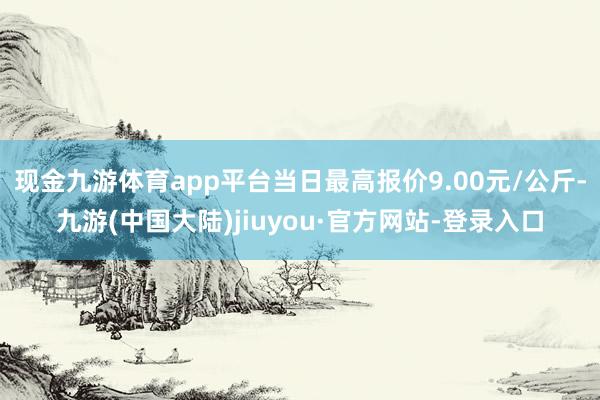 现金九游体育app平台当日最高报价9.00元/公斤-九游(中国大陆)jiuyou·官方网站-登录入口